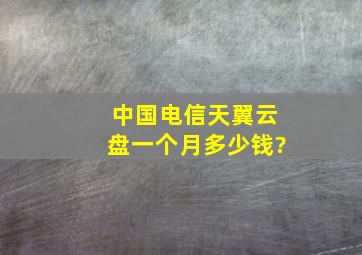 中国电信天翼云盘一个月多少钱?